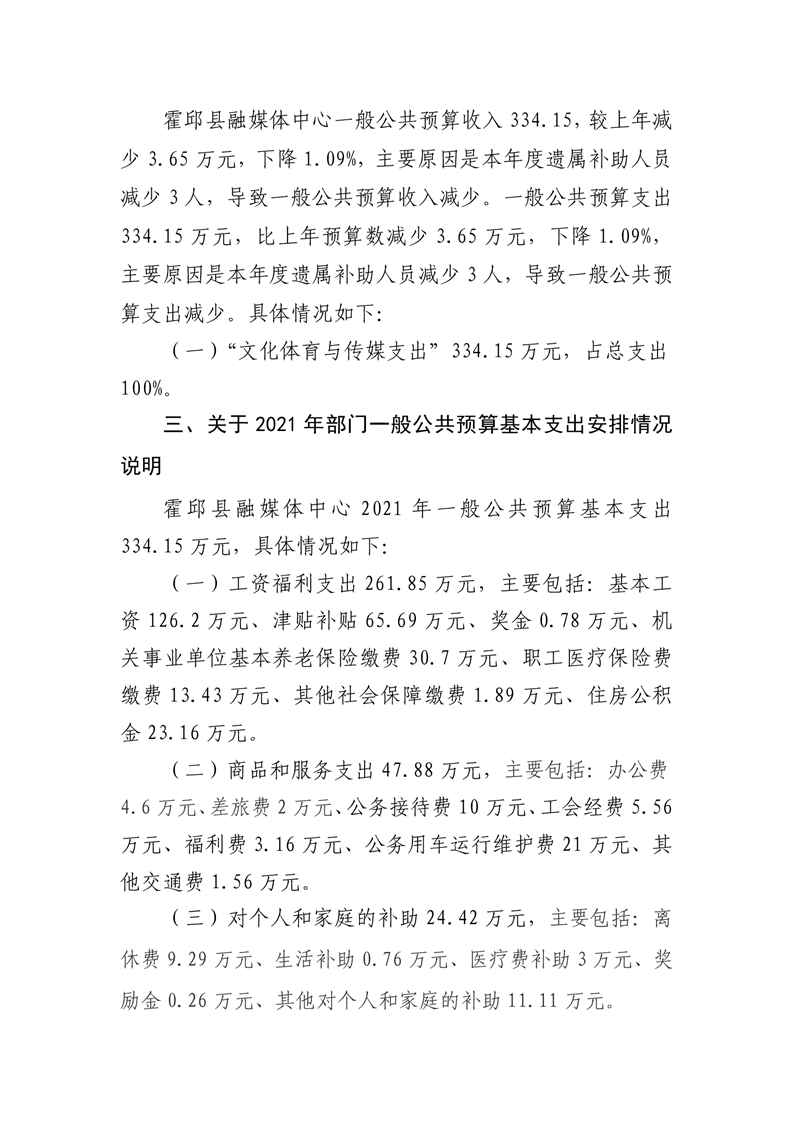 霍邱县融媒体中心一般公共预算收入 334.15，较上年减少 3.65 万元，下降 1.09%，主要原因是本年度遗属补助人员减少 3 人，导致一般公共预算收入减少。一般公共预算支出 334.15 万元，比上年预算数减少 3.65 万元，下降 1.09%，主要原因是本年度遗属补助人员减少 3 人，导致一般公共预算支出减少。具体情况如下：

（一）“文化体育与传媒支出” 334.15 万元，占总支出 100%。

三、关于 2021 年部门一般公共预算基本支出安排情况说明

霍邱县融媒体中心 2021 年一般公共预算基本支出 334.15 万元，具体情况如下：

（一）工资福利支出 261.85 万元，主要包括：基本工资 126.2 万元、津贴补贴 65.69 万元、奖金 0.78 万元、机关事业单位基本养老保险缴费 30.7 万元、职工医疗保险费缴费 13.43 万元、其他社会保障缴费 1.89 万元、住房公积金 23.16 万元。

（二）商品和服务支出 47.88 万元，主要包括：办公费 4.6 万元、差旅费 2 万元、公务接待费 10 万元、工会经费 5.56 万元、福利费 3.16 万元、公务用车运行维护费 21 万元、其他交通费 1.56 万元。

（三）对个人和家庭的补助 24.42 万元，主要包括：离休费 9.29 万元、生活补助 0.76 万元、医疗费补助 3 万元、奖励金 0.26 万元、其他对个人和家庭的补助 11.11 万元。